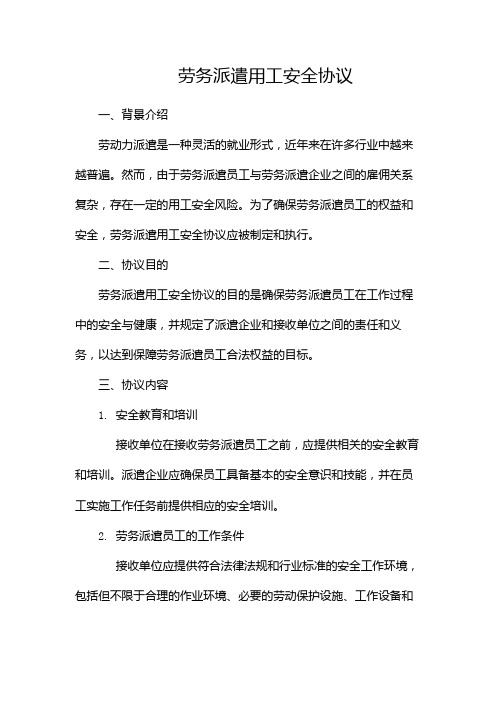 劳务派遣用工安全协议

一、背景介绍

劳动力派遣是一种灵活的就业形式，近年来在许多行业中越来越普遍。然而，由于劳务派遣员工与劳务派遣企业之间的雇佣关系复杂，存在一定的用工安全风险。为了确保劳务派遣员工的权益和安全，劳务派遣用工安全协议应被制定和执行。

二、协议目的

劳务派遣用工安全协议的目的是确保劳务派遣员工在工作过程中的安全与健康，并规定了派遣企业和接收单位之间的责任和义务，以达到保障劳务派遣员工合法权益的目标。

三、协议内容

1. 安全教育和培训

接收单位在接收劳务派遣员工之前，应提供相关的安全教育和培训。派遣企业应确保员工具备基本的安全意识和技能，并在员工实施工作任务前提供相应的安全培训。

2. 劳务派遣员工的工作条件

接收单位应提供符合法律法规和行业标准的安全工作环境，包括但不限于合理的作业环境、必要的劳动保护设施、工作设备和